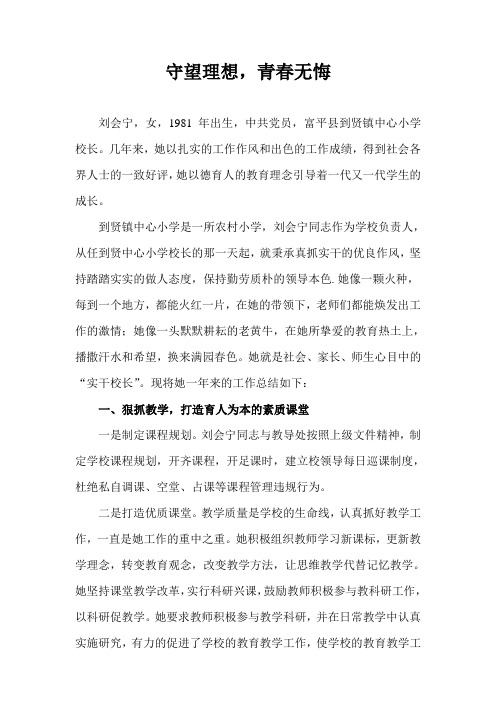 守望理想，青春无悔

刘会宁，女，1981 年出生，中共党员，富平县到贤镇中心小学校长。几年来，她以扎实的工作作风和出色的工作成绩，得到社会各界人士的一致好评，她以德育人的教育理念引导着一代又一代学生的成长。

到贤镇中心小学是一所农村小学，刘会宁同志作为学校负责人，从任到贤中心小学校长的那一天起，就秉承真抓实干的优良作风，坚持踏踏实实的做人态度，保持勤劳质朴的领导本色.她像一颗火种，每到一个地方，都能火红一片，在她的带领下，老师们都能焕发出工作的激情；她像一头默默耕耘的老黄牛，在她所挚爱的教育热土上，播撒汗水和希望，换来满园春色。她就是社会、家长、师生心目中的“实干校长”。现将她一年来的工作总结如下：

一、狠抓教学，打造育人为本的素质课堂

一是制定课程规划。刘会宁同志与教导处按照上级文件精神，制定学校课程规划，开齐课程，开足课时，建立校领导每日巡课制度，杜绝私自调课、空堂、占课等课程管理违规行为。

二是打造优质课堂。教学质量是学校的生命线，认真抓好教学工作，一直是她工作的重中之重。她积极组织教师学习新课标，更新教学理念，转变教育观念，改变教学方法，让思维教学代替记忆教学。她坚持课堂教学改革，实行科研兴课，鼓励教师积极参与教科研工作，以科研促教学。她要求教师积极参与教学科研，并在日常教学中认真实施研究，有力的促进了学校的教育教学工作，使学校的教育教学工